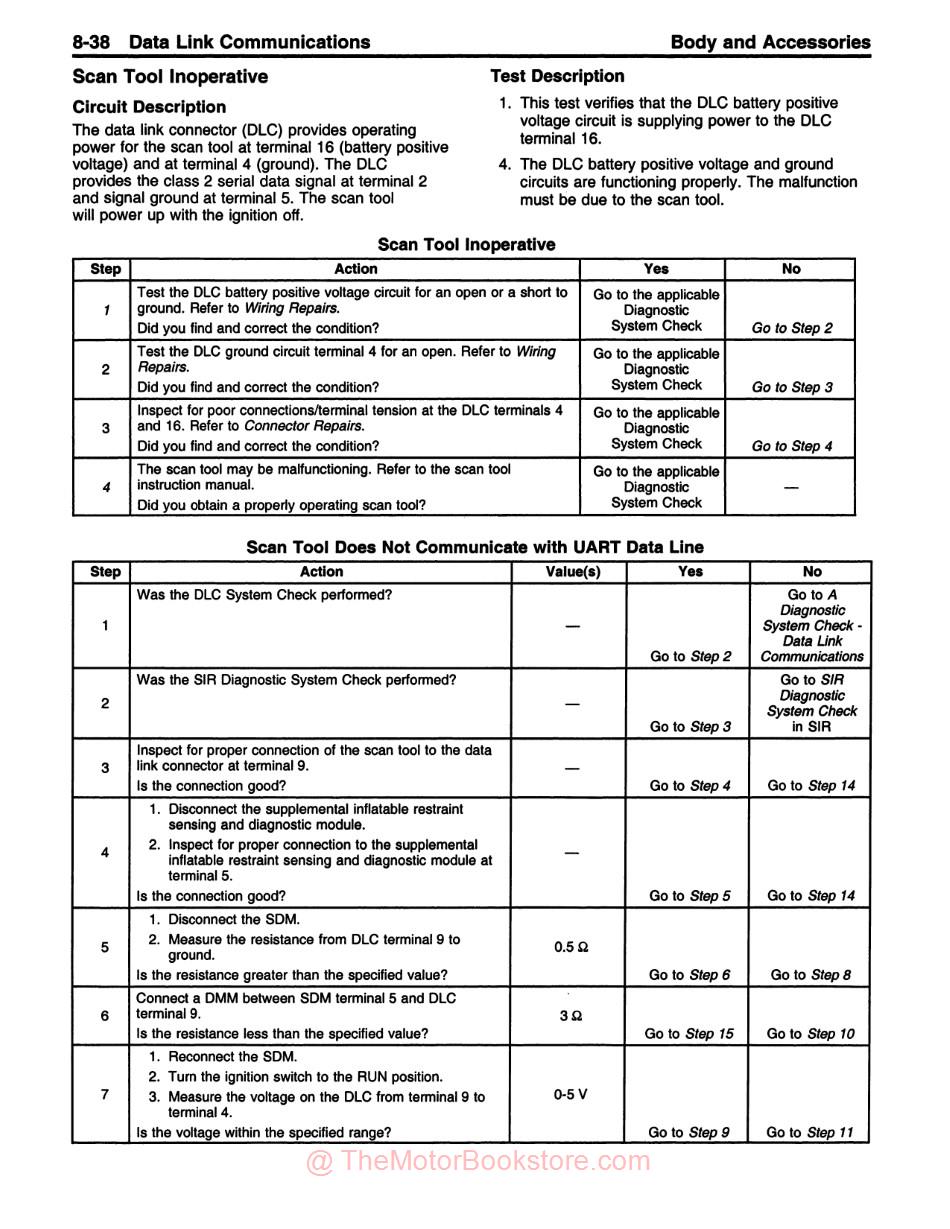 8-38 Data Link Communications

Body and Accessories

Scan Tool Inoperative

Circuit Description

The data link connector (DLC) provides operating power for the scan tool at terminal 16 (battery positive voltage) and at terminal 4 (ground). The DLC provides the class 2 serial data signal at terminal 2 and signal ground at terminal 5. The scan tool will power up with the ignition off.

Test Description

1. This test verifies that the DLC battery positive voltage circuit is supplying power to the DLC terminal 16.

4. The DLC battery positive voltage and ground circuits are functioning properly. The malfunction must be due to the scan tool.

Scan Tool Inoperative

| Step | Action | Yes | No |
|---|---|---|---|
| 1 | Test the DLC battery positive voltage circuit for an open or a short to ground. Refer to Wiring Repairs. Did you find and correct the condition? | Go to the applicable Diagnostic System Check | Go to Step 2 |
| 2 | Test the DLC ground circuit terminal 4 for an open. Refer to Wiring Repairs. Did you find and correct the condition? | Go to the applicable Diagnostic System Check | Go to Step 3 |
| 3 | Inspect for poor connections/terminal tension at the DLC terminals 4 and 16. Refer to Connector Repairs. Did you find and correct the condition? | Go to the applicable Diagnostic System Check | Go to Step 4 |
| 4 | The scan tool may be malfunctioning. Refer to the scan tool instruction manual. Did you obtain a properly operating scan tool? | Go to the applicable Diagnostic System Check | — |

Scan Tool Does Not Communicate with UART Data Line

| Step | Action | Value(s) | Yes | No |
|---|---|---|---|---|
| 1 | Was the DLC System Check performed? | — | Go to Step 2 | Go to A Diagnostic System Check - Data Link Communications |
| 2 | Was the SIR Diagnostic System Check performed? | — | Go to Step 3 | Go to SIR Diagnostic System Check in SIR |
| 3 | Inspect for proper connection of the scan tool to the data link connector at terminal 9. Is the connection good? | — | Go to Step 4 | Go to Step 14 |
| 4 | 1. Disconnect the supplemental inflatable restraint sensing and diagnostic module. 2. Inspect for proper connection to the supplemental inflatable restraint sensing and diagnostic module at terminal 5. Is the connection good? | — | Go to Step 5 | Go to Step 14 |
| 5 | 1. Disconnect the SDM. 2. Measure the resistance from DLC terminal 9 to ground. Is the resistance greater than the specified value? | 0.5 Ω | Go to Step 6 | Go to Step 8 |
| 6 | Connect a DMM between SDM terminal 5 and DLC terminal 9. Is the resistance less than the specified value? | 3 Ω | Go to Step 15 | Go to Step 10 |
| 7 | 1. Reconnect the SDM. 2. Turn the ignition switch to the RUN position. 3. Measure the voltage on the DLC from terminal 9 to terminal 4. Is the voltage within the specified range? | 0-5 V | Go to Step 9 | Go to Step 11 |

@ TheMotorBookstore.com